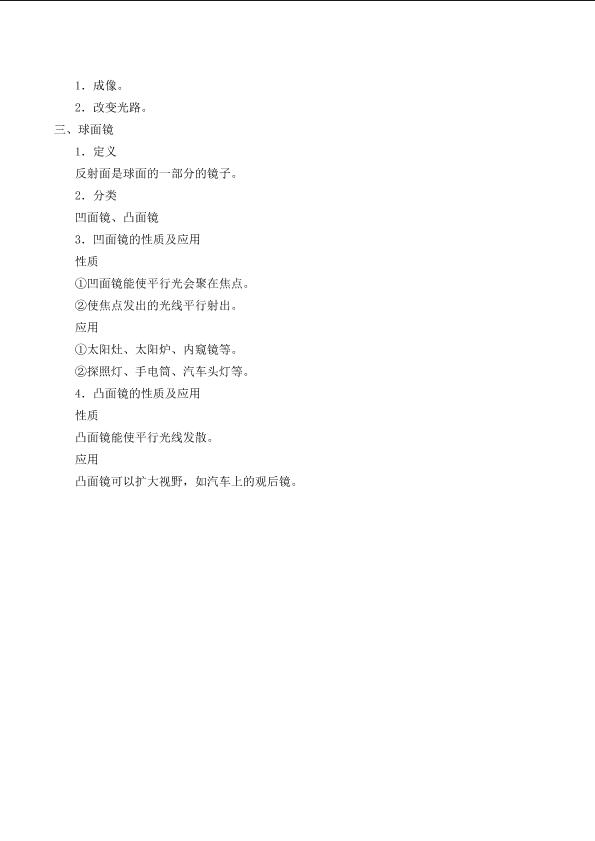 1．成像。

2．改变光路。

三、球面镜

1．定义

反射面是球面的一部分的镜子。

2．分类

凹面镜、凸面镜

3．凹面镜的性质及应用

性质

①凹面镜能使平行光会聚在焦点。

②使焦点发出的光线平行射出。

应用

①太阳灶、太阳炉、内窥镜等。

②探照灯、手电筒、汽车头灯等。

4．凸面镜的性质及应用

性质

凸面镜能使平行光线发散。

应用

凸面镜可以扩大视野，如汽车上的观后镜。